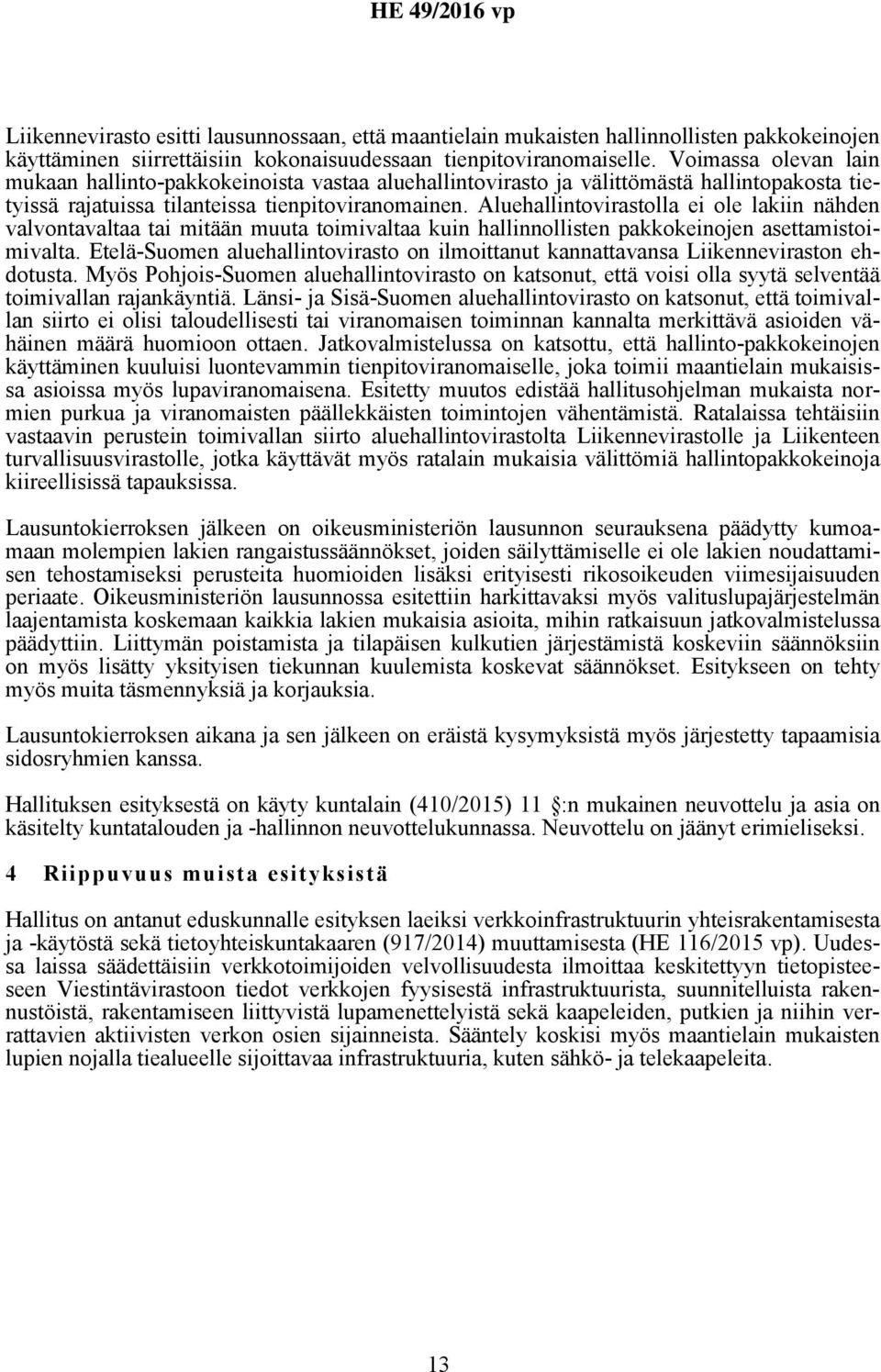 HE 49/2016 vp

Liikennevirasto esitti lausunnossaan, että maantielain mukaisten hallinnollisten pakkokeinojen käyttäminen siirrettäisiin kokonaisuudessaan tienpitoviranomaiselle. Voimassa olevan lain mukaan hallinto-pakkokeinoista vastaa aluehallintovirasto ja välittömästä hallintopakosta tietyissä rajatuissa tilanteissa tienpitoviranomainen. Aluehallintovirastolla ei ole lakiin nähden valvontavaltaa tai mitään muuta toimivaltaa kuin hallinnollisten pakkokeinojen asettamistoimivalta. Etelä-Suomen aluehallintovirasto on ilmoittanut kannattavansa Liikenneviraston ehdotusta. Myös Pohjois-Suomen aluehallintovirasto on katsonut, että voisi olla syytä selventää toimivallan rajankäyntiä. Länsi- ja Sisä-Suomen aluehallintovirasto on katsonut, että toimivallan siirto ei olisi taloudellisesti tai viranomaisen toiminnan kannalta merkittävä asioiden vähäinen määrä huomioon ottaen. Jatkovalmistelussa on katsottu, että hallinto-pakkokeinojen käyttäminen kuuluisi luontevammin tienpitoviranomaiselle, joka toimii maantielain mukaisissa asioissa myös lupaviranomaisena. Esitetty muutos edistää hallitusohjelman mukaista normien purkua ja viranomaisten päällekkäisten toimintojen vähentämistä. Ratalaissa tehtäisiin vastaavin perustein toimivallan siirto aluehallintovirastolta Liikennevirastolle ja Liikenteen turvallisuusvirastolle, jotka käyttävät myös ratalain mukaisia välittömiä hallintopakkokeinoja kiireellisissä tapauksissa.

Lausuntokierroksen jälkeen on oikeusministeriön lausunnon seurauksena päädytty kumoamaan molempien lakien rangaistussäännökset, joiden säilyttämiselle ei ole lakien noudattamisen tehostamiseksi perusteita huomioiden lisäksi erityisesti rikosoikeuden viimesijaisuuden periaate. Oikeusministeriön lausunnossa esitettiin harkittavaksi myös valituslupajärjestelmän laajentamista koskemaan kaikkia lakien mukaisia asioita, mihin ratkaisuun jatkovalmistelussa päädyttiin. Liittymän poistamista ja tilapäisen kulkutien järjestämistä koskeviin säännöksiin on myös lisätty yksityisen tiekunnan kuulemista koskevat säännökset. Esitykseen on tehty myös muita täsmennyksiä ja korjauksia.

Lausuntokierroksen aikana ja sen jälkeen on eräistä kysymyksistä myös järjestetty tapaamisia sidosryhmien kanssa.

Hallituksen esityksestä on käyty kuntalain (410/2015) 11 :n mukainen neuvottelu ja asia on käsitelty kuntatalouden ja -hallinnon neuvottelukunnassa. Neuvottelu on jäänyt erimieliseksi.

4 Riippuvuus muista esityksistä

Hallitus on antanut eduskunnalle esityksen laeiksi verkkoinfrastruktuurin yhteisrakentamisesta ja -käytöstä sekä tietoyhteiskuntakaaren (917/2014) muuttamisesta (HE 116/2015 vp). Uudessa laissa säädettäisiin verkkotoimijoiden velvollisuudesta ilmoittaa keskitettyyn tietopisteeseen Viestintävirastoon tiedot verkkojen fyysisestä infrastruktuurista, suunnitelluista rakennustöistä, rakentamiseen liittyvistä lupamenettelyistä sekä kaapeleiden, putkien ja niihin verrattavien aktiivisten verkon osien sijainneista. Sääntely koskisi myös maantielain mukaisten lupien nojalla tiealueelle sijoittavaa infrastruktuuria, kuten sähkö- ja telekaapeleita.

13